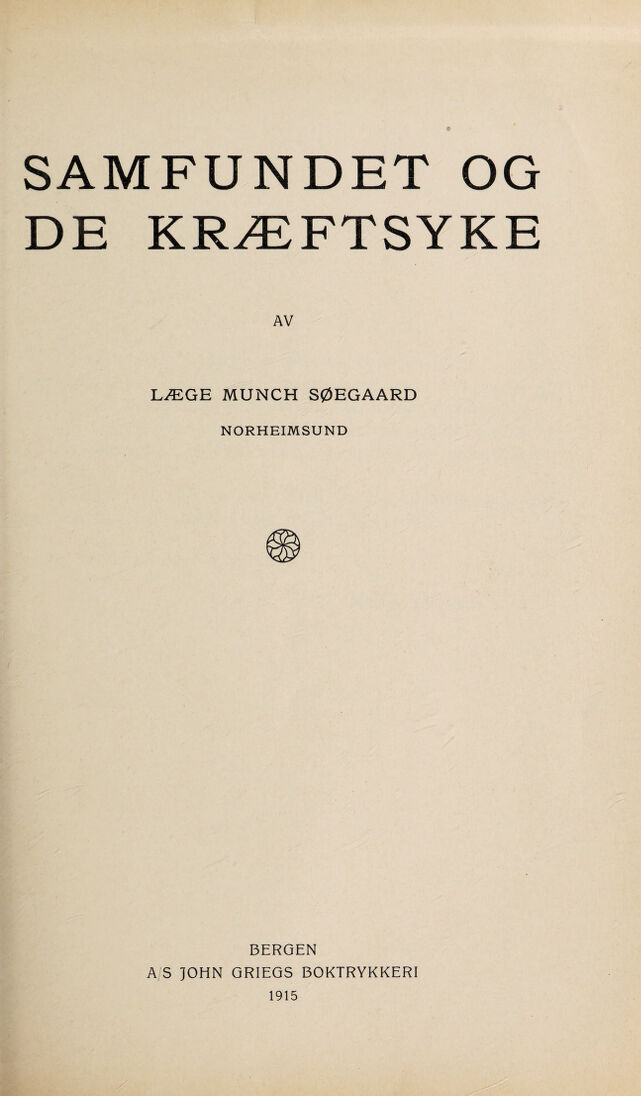 SAMFUNDET OG
DE KRÆFTSYKE

AV

LÆGE MUNCH SØEGAARD

NORHEIMSUND

BERGEN
A/S JOHN GRIEGS BOKTRYKKERI
1915